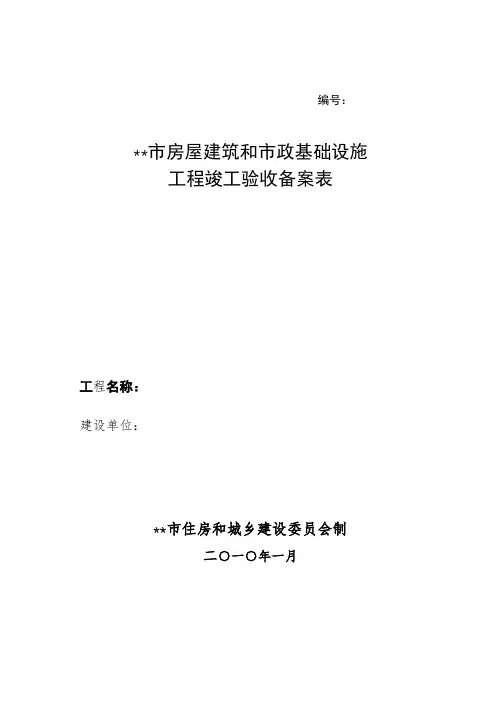 编号:

**市房屋建筑和市政基础设施
工程竣工验收备案表

工程名称:

建设单位:

**市住房和城乡建设委员会制
二〇一〇年一月